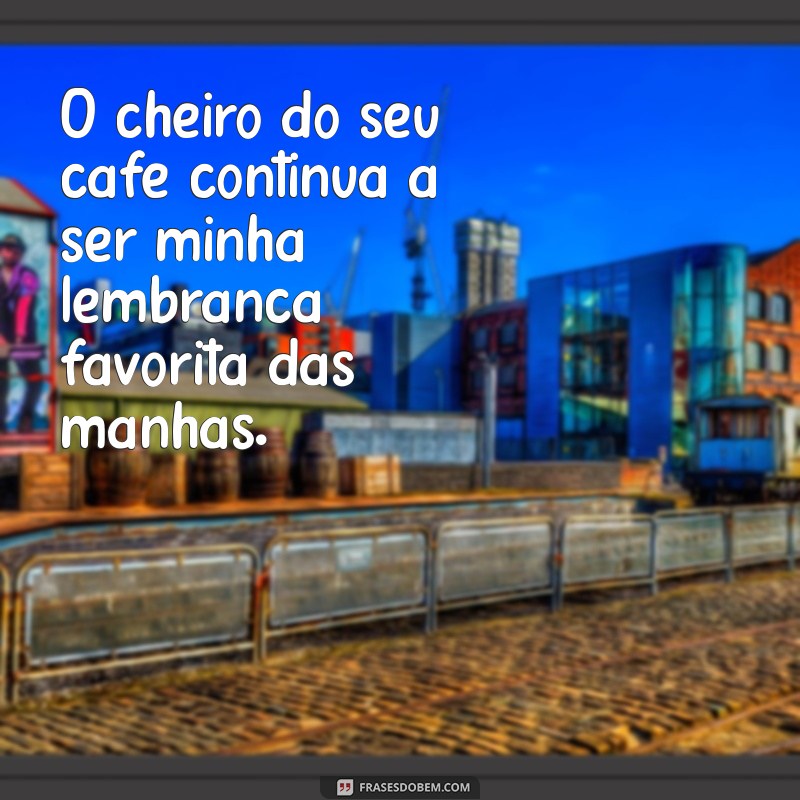 O cheiro do seu cafe continua a ser minha lembranca favorita das manhas.

FRASESDOBEM.COM